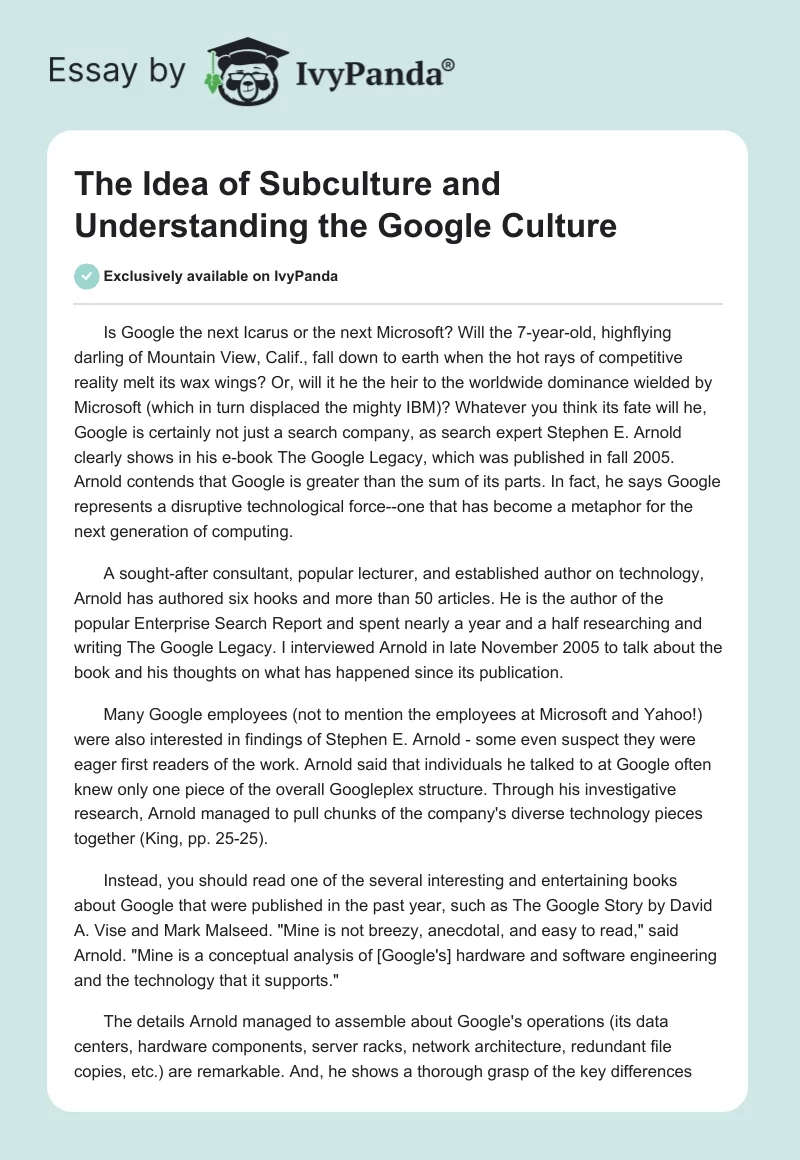 Essay by IvyPanda®

The Idea of Subculture and Understanding the Google Culture

Exclusively available on IvyPanda

Is Google the next Icarus or the next Microsoft? Will the 7-year-old, highflying darling of Mountain View, Calif., fall down to earth when the hot rays of competitive reality melt its wax wings? Or, will it he the heir to the worldwide dominance wielded by Microsoft (which in turn displaced the mighty IBM)? Whatever you think its fate will he, Google is certainly not just a search company, as search expert Stephen E. Arnold clearly shows in his e-book The Google Legacy, which was published in fall 2005. Arnold contends that Google is greater than the sum of its parts. In fact, he says Google represents a disruptive technological force--one that has become a metaphor for the next generation of computing.

A sought-after consultant, popular lecturer, and established author on technology, Arnold has authored six hooks and more than 50 articles. He is the author of the popular Enterprise Search Report and spent nearly a year and a half researching and writing The Google Legacy. I interviewed Arnold in late November 2005 to talk about the book and his thoughts on what has happened since its publication.

Many Google employees (not to mention the employees at Microsoft and Yahoo!) were also interested in findings of Stephen E. Arnold - some even suspect they were eager first readers of the work. Arnold said that individuals he talked to at Google often knew only one piece of the overall Googleplex structure. Through his investigative research, Arnold managed to pull chunks of the company's diverse technology pieces together (King, pp. 25-25).

Instead, you should read one of the several interesting and entertaining books about Google that were published in the past year, such as The Google Story by David A. Vise and Mark Malseed. "Mine is not breezy, anecdotal, and easy to read," said Arnold. "Mine is a conceptual analysis of [Google's] hardware and software engineering and the technology that it supports."

The details Arnold managed to assemble about Google's operations (its data centers, hardware components, server racks, network architecture, redundant file copies, etc.) are remarkable. And, he shows a thorough grasp of the key differences